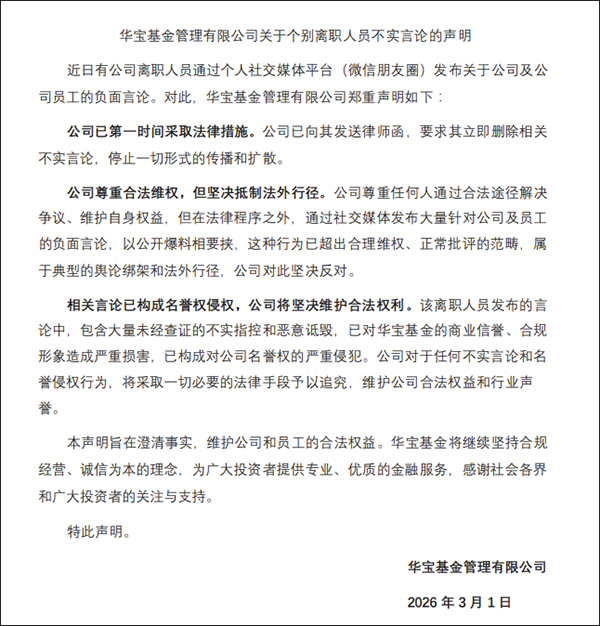 华宝基金管理有限公司关于个别离职人员不实言论的声明

近日有公司离职人员通过个人社交媒体平台（微信朋友圈）发布关于公司及公司员工的负面言论。对此，华宝基金管理有限公司郑重声明如下：

公司已第一时间采取法律措施。公司已向其发送律师函，要求其立即删除相关不实言论，停止一切形式的传播和扩散。

公司尊重合法维权，但坚决抵制法外行径。公司尊重任何人通过合法途径解决争议、维护自身权益，但在法律程序之外，通过社交媒体发布大量针对公司及员工的负面言论，以公开爆料相要挟，这种行为已超出合理维权、正常批评的范畴，属于典型的舆论绑架和法外行径，公司对此坚决反对。

相关言论已构成名誉权侵权，公司将坚决维护合法权利。该离职人员发布的言论中，包含大量未经查证的不实指控和恶意诋毁，已对华宝基金的商业信誉、合规形象造成严重损害，已构成对公司名誉权的严重侵犯。公司对于任何不实言论和名誉侵权行为，将采取一切必要的法律手段予以追究，维护公司合法权益和行业声誉。

本声明旨在澄清事实，维护公司和员工的合法权益。华宝基金将继续坚持合规经营、诚信为本的理念，为广大投资者提供专业、优质的金融服务，感谢社会各界和广大投资者的关注与支持。

特此声明。

华宝基金管理有限公司

2026年3月1日